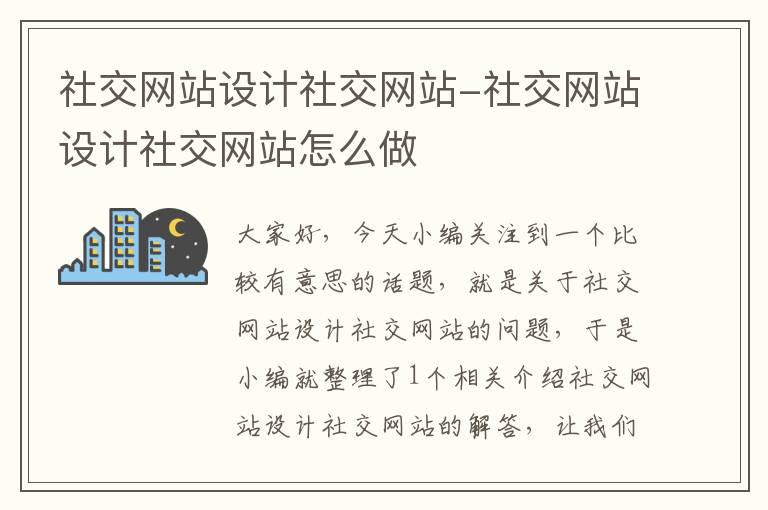 社交网站设计社交网站-社交网站设计社交网站怎么做

大家好，今天小编关注到一个比较有意思的话题，就是关于社交网站设计社交网站的问题，于是小编就整理了1个相关介绍社交网站设计社交网站的解答，让我们